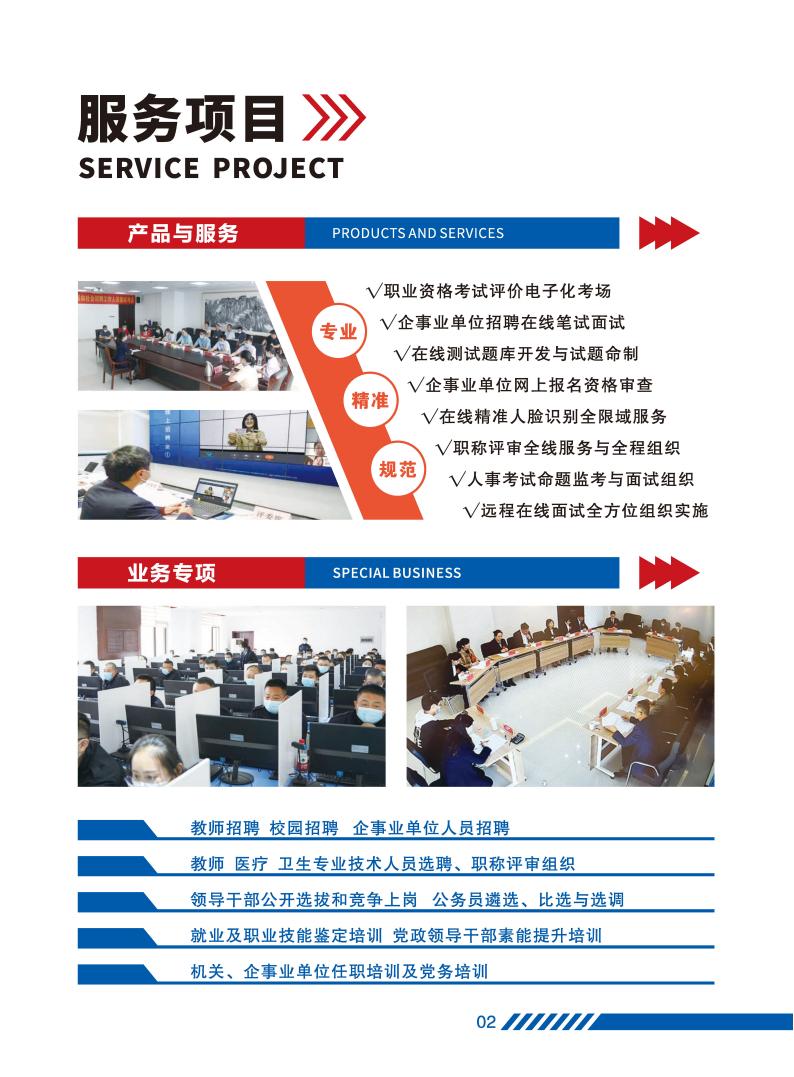 服务项目
SERVICE PROJECT

产品与服务 PRODUCTS AND SERVICES

专业
精准
规范

√职业资格考试评价电子化考场
√企事业单位招聘在线笔试面试
√在线测试题库开发与试题命制
√企事业单位网上报名资格审查
√在线精准人脸识别全限域服务
√职称评审全线服务与全程组织
√人事考试命题监考与面试组织
√远程在线面试全方位组织实施

业务专项 SPECIAL BUSINESS

教师招聘 校园招聘 企事业单位人员招聘
教师 医疗 卫生专业技术人员选聘、职称评审组织
领导干部公开选拔和竞争上岗 公务员遴选、比选与选调
就业及职业技能鉴定培训 党政领导干部素能提升培训
机关、企事业单位任职培训及党务培训

02